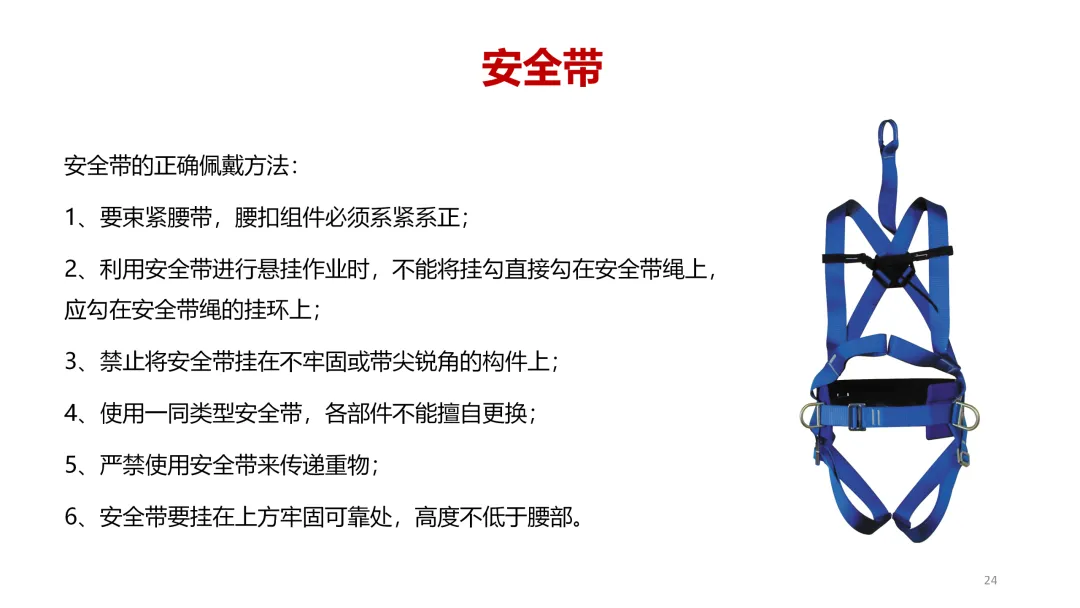 安全带

安全带的正确佩戴方法：

1、要束紧腰带，腰扣组件必须系紧系正；

2、利用安全带进行悬挂作业时，不能将挂勾直接勾在安全带绳上，应勾在安全带绳的挂环上；

3、禁止将安全带挂在不牢固或带尖锐角的构件上；

4、使用一同类型安全带，各部件不能擅自更换；

5、严禁使用安全带来传递重物；

6、安全带要挂在上方牢固可靠处，高度不低于腰部。

24